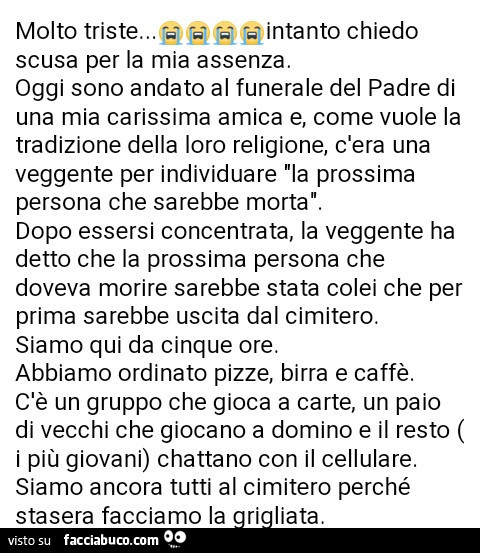 Molto triste...😭😭😭😭intanto chiedo scusa per la mia assenza.
Oggi sono andato al funerale del Padre di una mia carissima amica e, come vuole la tradizione della loro religione, c'era una veggente per individuare "la prossima persona che sarebbe morta".
Dopo essersi concentrata, la veggente ha detto che la prossima persona che doveva morire sarebbe stata colei che per prima sarebbe uscita dal cimitero.
Siamo qui da cinque ore.
Abbiamo ordinato pizze, birra e caffè.
C'è un gruppo che gioca a carte, un paio di vecchi che giocano a domino e il resto ( i più giovani) chattano con il cellulare.
Siamo ancora tutti al cimitero perché stasera facciamo la grigliata.

visto su facciabuco.com